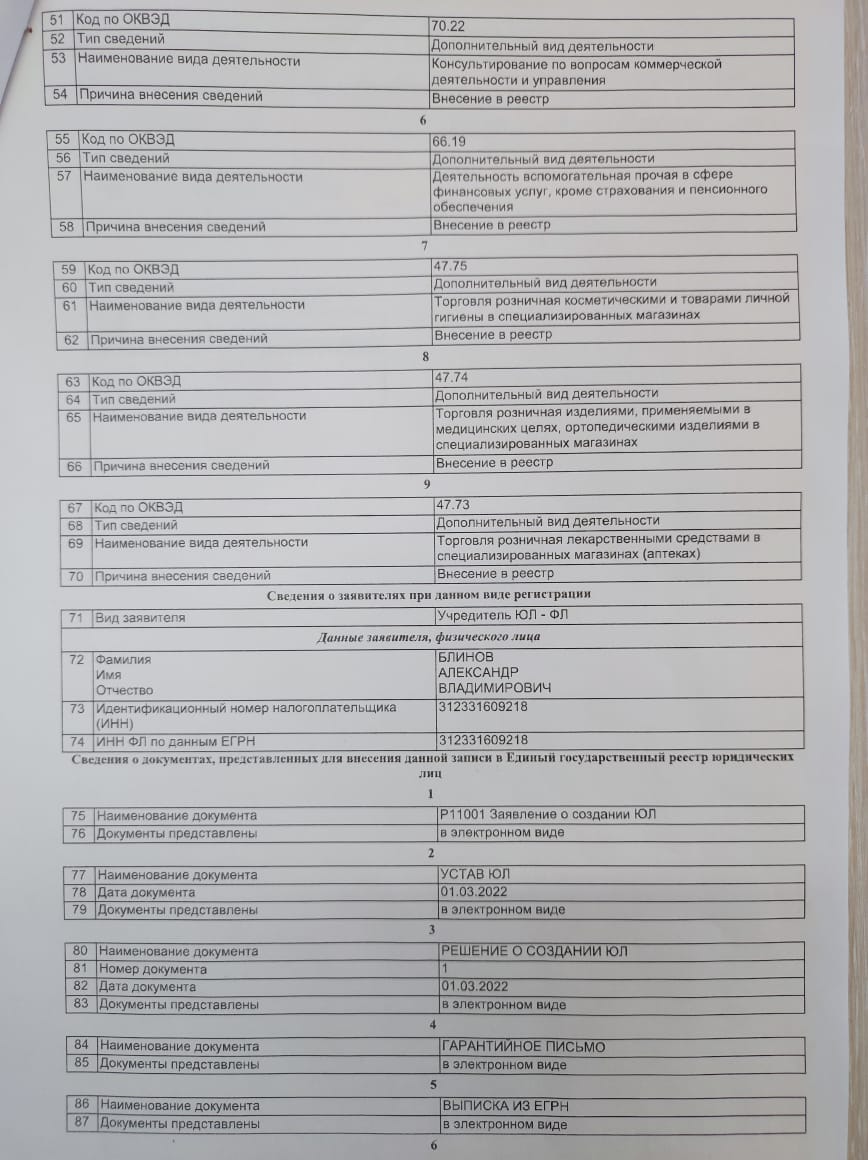 | 51 | Код по ОКВЭД | 70.22 |
|---|---|---|
| 52 | Тип сведений | Дополнительный вид деятельности |
| 53 | Наименование вида деятельности | Консультирование по вопросам коммерческой деятельности и управления |
| 54 | Причина внесения сведений | Внесение в реестр |

6

| 55 | Код по ОКВЭД | 66.19 |
|---|---|---|
| 56 | Тип сведений | Дополнительный вид деятельности |
| 57 | Наименование вида деятельности | Деятельность вспомогательная прочая в сфере финансовых услуг, кроме страхования и пенсионного обеспечения |
| 58 | Причина внесения сведений | Внесение в реестр |

7

| 59 | Код по ОКВЭД | 47.75 |
|---|---|---|
| 60 | Тип сведений | Дополнительный вид деятельности |
| 61 | Наименование вида деятельности | Торговля розничная косметическими и товарами личной гигиены в специализированных магазинах |
| 62 | Причина внесения сведений | Внесение в реестр |

8

| 63 | Код по ОКВЭД | 47.74 |
|---|---|---|
| 64 | Тип сведений | Дополнительный вид деятельности |
| 65 | Наименование вида деятельности | Торговля розничная изделиями, применяемыми в медицинских целях, ортопедическими изделиями в специализированных магазинах |
| 66 | Причина внесения сведений | Внесение в реестр |

9

| 67 | Код по ОКВЭД | 47.73 |
|---|---|---|
| 68 | Тип сведений | Дополнительный вид деятельности |
| 69 | Наименование вида деятельности | Торговля розничная лекарственными средствами в специализированных магазинах (аптеках) |
| 70 | Причина внесения сведений | Внесение в реестр |

Сведения о заявителях при данном виде регистрации

| 71 | Вид заявителя | Учредитель ЮЛ - ФЛ |
|---|---|---|
| | Данные заявителя, физического лица | |
| 72 | Фамилия Имя Отчество | БЛИНОВ АЛЕКСАНДР ВЛАДИМИРОВИЧ |
| 73 | Идентификационный номер налогоплательщика (ИНН) | 312331609218 |
| 74 | ИНН ФЛ по данным ЕГРН | 312331609218 |

Сведения о документах, представленных для внесения данной записи в Единый государственный реестр юридических лиц

1

| 75 | Наименование документа | Р11001 Заявление о создании ЮЛ |
|---|---|---|
| 76 | Документы представлены | в электронном виде |

2

| 77 | Наименование документа | УСТАВ ЮЛ |
|---|---|---|
| 78 | Дата документа | 01.03.2022 |
| 79 | Документы представлены | в электронном виде |

3

| 80 | Наименование документа | РЕШЕНИЕ О СОЗДАНИИ ЮЛ |
|---|---|---|
| 81 | Номер документа | 1 |
| 82 | Дата документа | 01.03.2022 |
| 83 | Документы представлены | в электронном виде |

4

| 84 | Наименование документа | ГАРАНТИЙНОЕ ПИСЬМО |
|---|---|---|
| 85 | Документы представлены | в электронном виде |

5

| 86 | Наименование документа | ВЫПИСКА ИЗ ЕГРН |
|---|---|---|
| 87 | Документы представлены | в электронном виде |

6